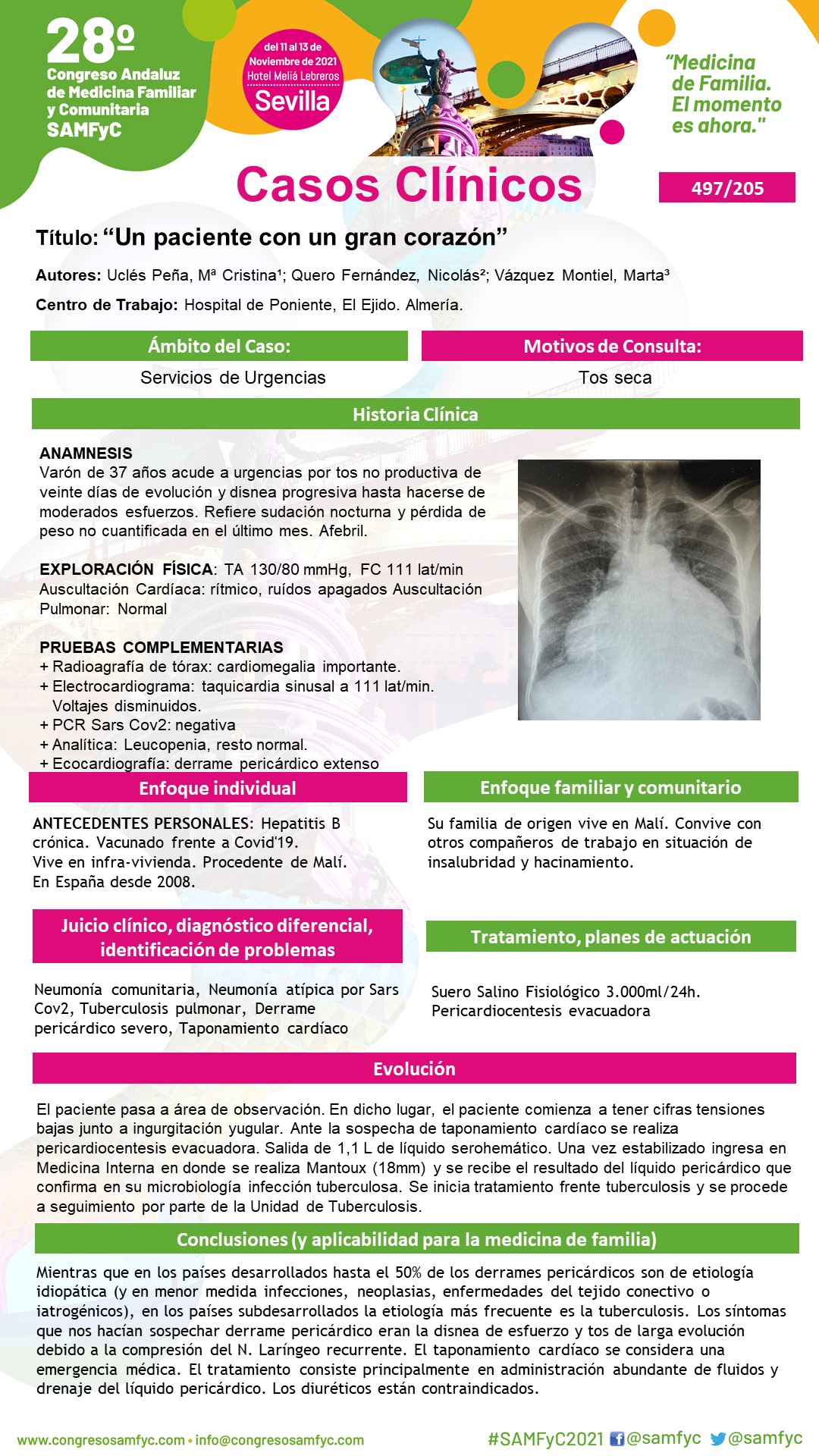 28º
Congreso Andaluz de Medicina Familiar y Comunitaria
SAMFyC

del 11 al 13 de Noviembre de 2021
Hotel Meliá Lebreros
Sevilla

"Medicina de Familia. El momento es ahora."

Casos Clínicos

497/205

Título: "Un paciente con un gran corazón"

Autores: Uclés Peña, Mª Cristina¹; Quero Fernández, Nicolás²; Vázquez Montiel, Marta³

Centro de Trabajo: Hospital de Poniente, El Ejido. Almería.

Ámbito del Caso:
Servicios de Urgencias

Motivos de Consulta:
Tos seca

Historia Clínica

ANAMNESIS
Varón de 37 años acude a urgencias por tos no productiva de veinte días de evolución y disnea progresiva hasta hacerse de moderados esfuerzos. Refiere sudación nocturna y pérdida de peso no cuantificada en el último mes. Afebril.

EXPLORACIÓN FÍSICA: TA 130/80 mmHg, FC 111 lat/min
Auscultación Cardíaca: rítmico, ruídos apagados Auscultación Pulmonar: Normal

PRUEBAS COMPLEMENTARIAS
+ Radioagrafía de tórax: cardiomegalia importante.
+ Electrocardiograma: taquicardia sinusal a 111 lat/min. Voltajes disminuidos.
+ PCR Sars Cov2: negativa
+ Analítica: Leucopenia, resto normal.
+ Ecocardiografía: derrame pericárdico extenso

Enfoque individual

ANTECEDENTES PERSONALES: Hepatitis B crónica. Vacunado frente a Covid'19.
Vive en infra-vivienda. Procedente de Malí.
En España desde 2008.

Enfoque familiar y comunitario

Su familia de origen vive en Malí. Convive con otros compañeros de trabajo en situación de insalubridad y hacinamiento.

Juicio clínico, diagnóstico diferencial, identificación de problemas

Neumonía comunitaria, Neumonía atípica por Sars Cov2, Tuberculosis pulmonar, Derrame pericárdico severo, Taponamiento cardíaco

Tratamiento, planes de actuación

Suero Salino Fisiológico 3.000ml/24h.
Pericardiocentesis evacuadora

Evolución

El paciente pasa a área de observación. En dicho lugar, el paciente comienza a tener cifras tensiones bajas junto a ingurgitación yugular. Ante la sospecha de taponamiento cardíaco se realiza pericardiocentesis evacuadora. Salida de 1,1 L de líquido serohemático. Una vez estabilizado ingresa en Medicina Interna en donde se realiza Mantoux (18mm) y se recibe el resultado del líquido pericárdico que confirma en su microbiología infección tuberculosa. Se inicia tratamiento frente tuberculosis y se procede a seguimiento por parte de la Unidad de Tuberculosis.

Conclusiones (y aplicabilidad para la medicina de familia)

Mientras que en los países desarrollados hasta el 50% de los derrames pericárdicos son de etiología idiopática (y en menor medida infecciones, neoplasias, enfermedades del tejido conectivo o iatrogénicos), en los países subdesarrollados la etiología más frecuente es la tuberculosis. Los síntomas que nos hacían sospechar derrame pericárdico eran la disnea de esfuerzo y tos de larga evolución debido a la compresión del N. Laríngeo recurrente. El taponamiento cardíaco se considera una emergencia médica. El tratamiento consiste principalmente en administración abundante de fluidos y drenaje del líquido pericárdico. Los diuréticos están contraindicados.

www.congresosamfyc.com • info@congresosamfyc.com
#SAMFyC2021 @samfyc @samfyc